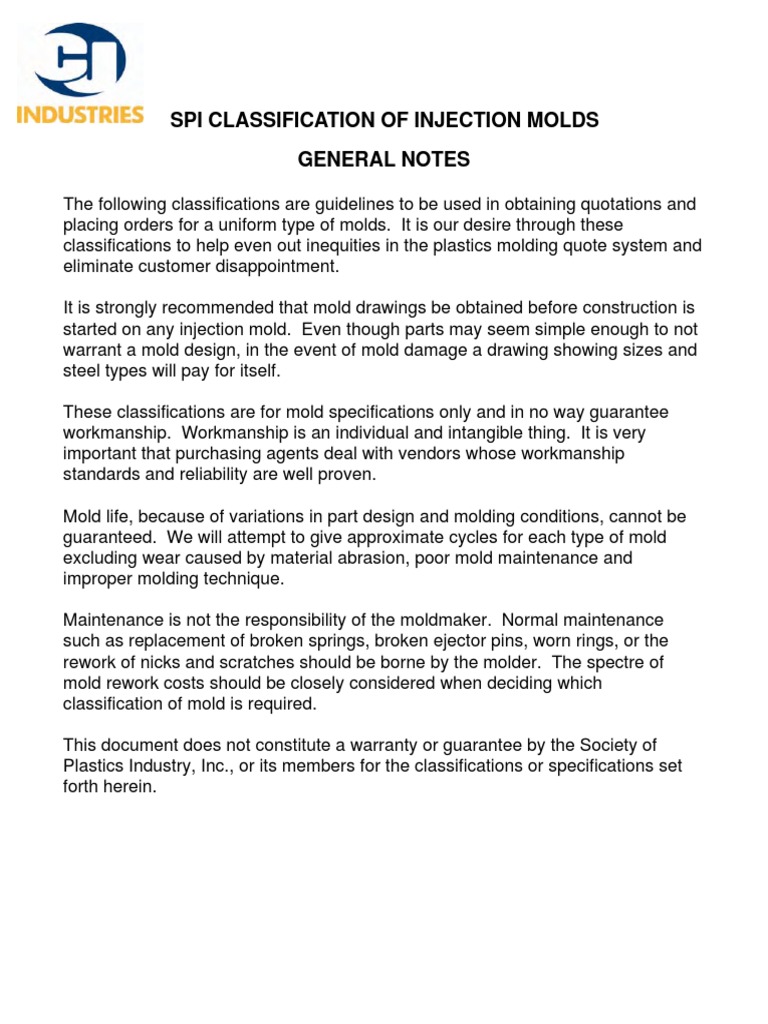 CJ
INDUSTRIES

SPI CLASSIFICATION OF INJECTION MOLDS

GENERAL NOTES

The following classifications are guidelines to be used in obtaining quotations and placing orders for a uniform type of molds. It is our desire through these classifications to help even out inequities in the plastics molding quote system and eliminate customer disappointment.

It is strongly recommended that mold drawings be obtained before construction is started on any injection mold. Even though parts may seem simple enough to not warrant a mold design, in the event of mold damage a drawing showing sizes and steel types will pay for itself.

These classifications are for mold specifications only and in no way guarantee workmanship. Workmanship is an individual and intangible thing. It is very important that purchasing agents deal with vendors whose workmanship standards and reliability are well proven.

Mold life, because of variations in part design and molding conditions, cannot be guaranteed. We will attempt to give approximate cycles for each type of mold excluding wear caused by material abrasion, poor mold maintenance and improper molding technique.

Maintenance is not the responsibility of the moldmaker. Normal maintenance such as replacement of broken springs, broken ejector pins, worn rings, or the rework of nicks and scratches should be borne by the molder. The spectre of mold rework costs should be closely considered when deciding which classification of mold is required.

This document does not constitute a warranty or guarantee by the Society of Plastics Industry, Inc., or its members for the classifications or specifications set forth herein.